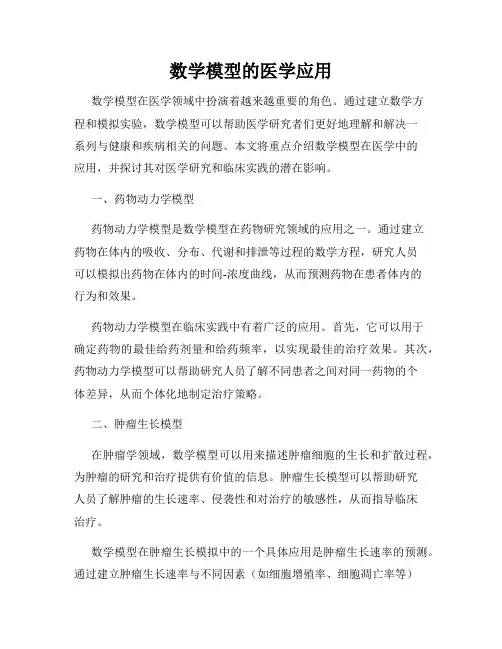 数学模型的医学应用

数学模型在医学领域中扮演着越来越重要的角色。通过建立数学方程和模拟实验，数学模型可以帮助医学研究者们更好地理解和解决一系列与健康和疾病相关的问题。本文将重点介绍数学模型在医学中的应用，并探讨其对医学研究和临床实践的潜在影响。

一、药物动力学模型

药物动力学模型是数学模型在药物研究领域的应用之一。通过建立药物在体内的吸收、分布、代谢和排泄等过程的数学方程，研究人员可以模拟出药物在体内的时间-浓度曲线，从而预测药物在患者体内的行为和效果。

药物动力学模型在临床实践中有着广泛的应用。首先，它可以用于确定药物的最佳给药剂量和给药频率，以实现最佳的治疗效果。其次，药物动力学模型可以帮助研究人员了解不同患者之间对同一药物的个体差异，从而个体化地制定治疗策略。

二、肿瘤生长模型

在肿瘤学领域，数学模型可以用来描述肿瘤细胞的生长和扩散过程，为肿瘤的研究和治疗提供有价值的信息。肿瘤生长模型可以帮助研究人员了解肿瘤的生长速率、侵袭性和对治疗的敏感性，从而指导临床治疗。

数学模型在肿瘤生长模拟中的一个具体应用是肿瘤生长速率的预测。通过建立肿瘤生长速率与不同因素（如细胞增殖率、细胞凋亡率等）